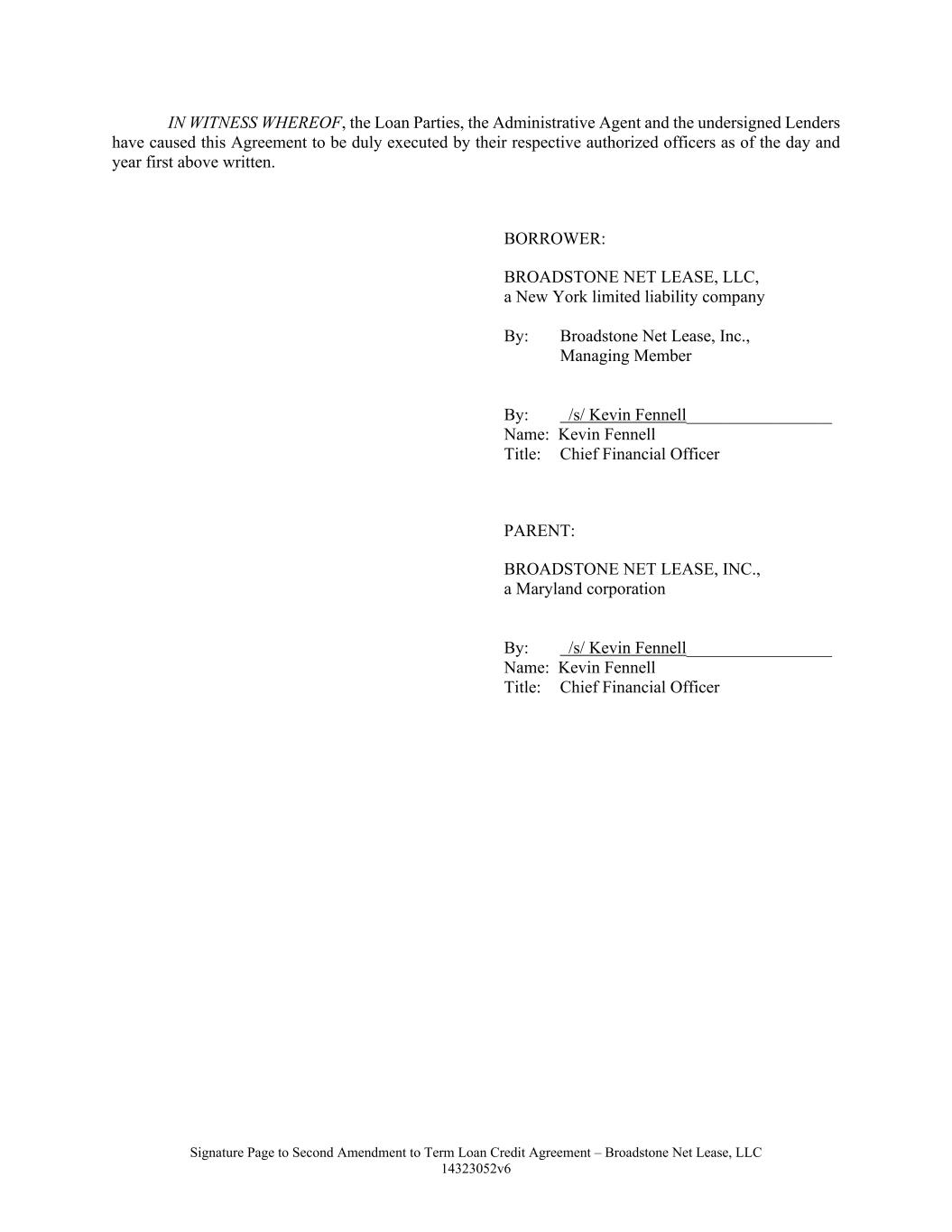 IN WITNESS WHEREOF, the Loan Parties, the Administrative Agent and the undersigned Lenders have caused this Agreement to be duly executed by their respective authorized officers as of the day and year first above written.

BORROWER:

BROADSTONE NET LEASE, LLC,
a New York limited liability company

By: Broadstone Net Lease, Inc.,
Managing Member

By: /s/ Kevin Fennell
Name: Kevin Fennell
Title: Chief Financial Officer

PARENT:

BROADSTONE NET LEASE, INC.,
a Maryland corporation

By: /s/ Kevin Fennell
Name: Kevin Fennell
Title: Chief Financial Officer

Signature Page to Second Amendment to Term Loan Credit Agreement – Broadstone Net Lease, LLC
14323052v6